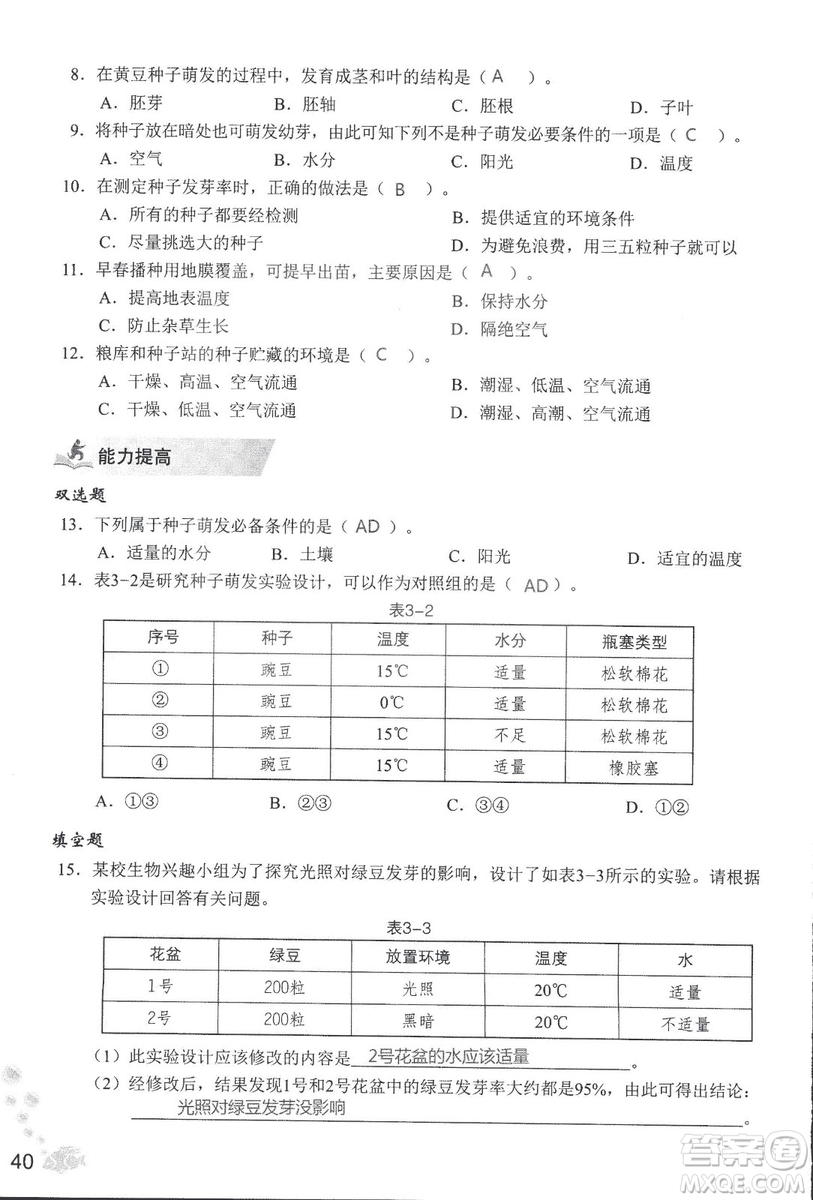 8．在黄豆种子萌发的过程中，发育成茎和叶的结构是（ A ）。
A．胚芽　　B．胚轴　　C．胚根　　D．子叶

9．将种子放在暗处也可萌发幼芽，由此可知下列不是种子萌发必要条件的一项是（ C ）。
A．空气　　B．水分　　C．阳光　　D．温度

10．在测定种子发芽率时，正确的做法是（ B ）。
A．所有的种子都要经检测
B．提供适宜的环境条件
C．尽量挑选大的种子
D．为避免浪费，用三五粒种子就可以

11．早春播种用地膜覆盖，可提早出苗，主要原因是（ A ）。
A．提高地表温度
B．保持水分
C．防止杂草生长
D．隔绝空气

12．粮库和种子站的种子贮藏的环境是（ C ）。
A．干燥、高温、空气流通
B．潮湿、低温、空气流通
C．干燥、低温、空气流通
D．潮湿、高潮、空气流通

能力提高

双选题

13．下列属于种子萌发必备条件的是（ AD ）。
A．适量的水分　　B．土壤　　C．阳光　　D．适宜的温度

14．表3-2是研究种子萌发实验设计，可以作为对照组的是（ AD ）。

表3-2

| 序号 | 种子 | 温度 | 水分 | 瓶塞类型 |
|---|---|---|---|---|
| ① | 豌豆 | 15℃ | 适量 | 松软棉花 |
| ② | 豌豆 | 0℃ | 适量 | 松软棉花 |
| ③ | 豌豆 | 15℃ | 不足 | 松软棉花 |
| ④ | 豌豆 | 15℃ | 适量 | 橡胶塞 |

A．①③　　B．②③　　C．③④　　D．①②

填空题

15．某校生物兴趣小组为了探究光照对绿豆发芽的影响，设计了如表3-3所示的实验。请根据实验设计回答有关问题。

表3-3

| 花盆 | 绿豆 | 放置环境 | 温度 | 水 |
|---|---|---|---|---|
| 1号 | 200粒 | 光照 | 20℃ | 适量 |
| 2号 | 200粒 | 黑暗 | 20℃ | 不适量 |

（1）此实验设计应该修改的内容是 2号花盆的水应该适量 。
（2）经修改后，结果发现1号和2号花盆中的绿豆发芽率大约都是95%，由此可得出结论：光照对绿豆发芽没影响 。

40

答案圈
MXQE.COM